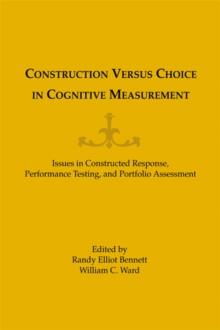 CONSTRUCTION VERSUS CHOICE IN COGNITIVE MEASUREMENT

Issues in Constructed Response, Performance Testing, and Portfolio Assessment

Edited by
Randy Elliot Bennett
William C. Ward